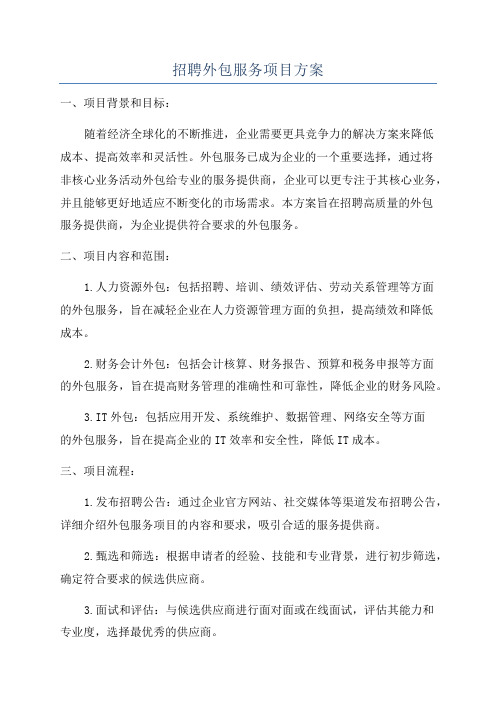 招聘外包服务项目方案

一、项目背景和目标：

随着经济全球化的不断推进，企业需要更具竞争力的解决方案来降低成本、提高效率和灵活性。外包服务已成为企业的一个重要选择，通过将非核心业务活动外包给专业的服务提供商，企业可以更专注于其核心业务，并且能够更好地适应不断变化的市场需求。本方案旨在招聘高质量的外包服务提供商，为企业提供符合要求的外包服务。

二、项目内容和范围：

1.人力资源外包：包括招聘、培训、绩效评估、劳动关系管理等方面的外包服务，旨在减轻企业在人力资源管理方面的负担，提高绩效和降低成本。

2.财务会计外包：包括会计核算、财务报告、预算和税务申报等方面的外包服务，旨在提高财务管理的准确性和可靠性，降低企业的财务风险。

3.IT外包：包括应用开发、系统维护、数据管理、网络安全等方面的外包服务，旨在提高企业的IT效率和安全性，降低IT成本。

三、项目流程：

1.发布招聘公告：通过企业官方网站、社交媒体等渠道发布招聘公告，详细介绍外包服务项目的内容和要求，吸引合适的服务提供商。

2.甄选和筛选：根据申请者的经验、技能和专业背景，进行初步筛选，确定符合要求的候选供应商。

3.面试和评估：与候选供应商进行面对面或在线面试，评估其能力和专业度，选择最优秀的供应商。